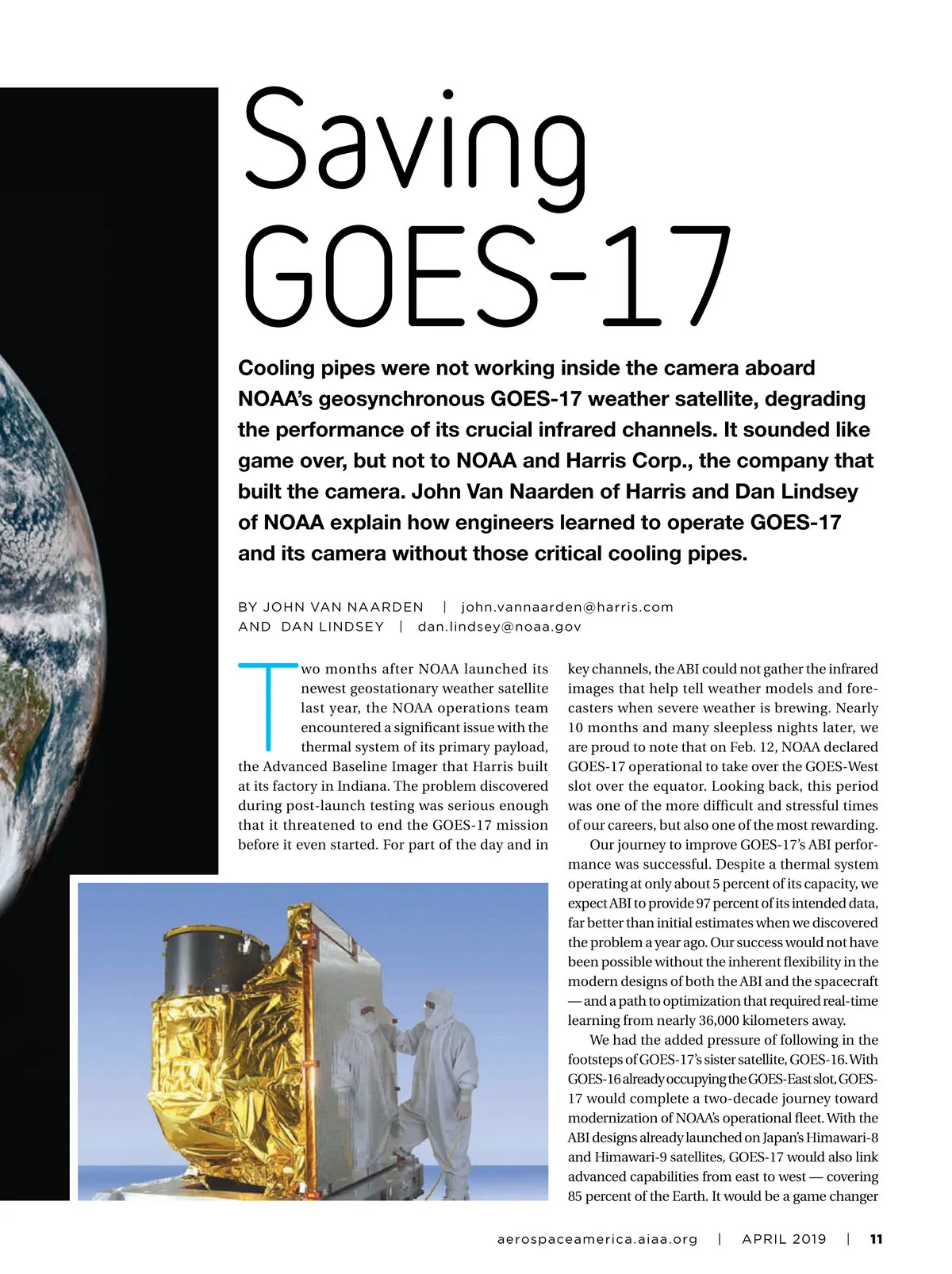 Saving GOES-17

Cooling pipes were not working inside the camera aboard NOAA's geosynchronous GOES-17 weather satellite, degrading the performance of its crucial infrared channels. It sounded like game over, but not to NOAA and Harris Corp., the company that built the camera. John Van Naarden of Harris and Dan Lindsey of NOAA explain how engineers learned to operate GOES-17 and its camera without those critical cooling pipes.

BY JOHN VAN NAARDEN | john.vannaarden@harris.com
AND DAN LINDSEY | dan.lindsey@noaa.gov

Two months after NOAA launched its newest geostationary weather satellite last year, the NOAA operations team encountered a significant issue with the thermal system of its primary payload, the Advanced Baseline Imager that Harris built at its factory in Indiana. The problem discovered during post-launch testing was serious enough that it threatened to end the GOES-17 mission before it even started. For part of the day and in key channels, the ABI could not gather the infrared images that help tell weather models and forecasters when severe weather is brewing. Nearly 10 months and many sleepless nights later, we are proud to note that on Feb. 12, NOAA declared GOES-17 operational to take over the GOES-West slot over the equator. Looking back, this period was one of the more difficult and stressful times of our careers, but also one of the most rewarding.

Our journey to improve GOES-17's ABI performance was successful. Despite a thermal system operating at only about 5 percent of its capacity, we expect ABI to provide 97 percent of its intended data, far better than initial estimates when we discovered the problem a year ago. Our success would not have been possible without the inherent flexibility in the modern designs of both the ABI and the spacecraft — and a path to optimization that required real-time learning from nearly 36,000 kilometers away.

We had the added pressure of following in the footsteps of GOES-17's sister satellite, GOES-16. With GOES-16 already occupying the GOES-East slot, GOES-17 would complete a two-decade journey toward modernization of NOAA's operational fleet. With the ABI designs already launched on Japan's Himawari-8 and Himawari-9 satellites, GOES-17 would also link advanced capabilities from east to west — covering 85 percent of the Earth. It would be a game changer

aerospaceamerica.aiaa.org | APRIL 2019 | 11